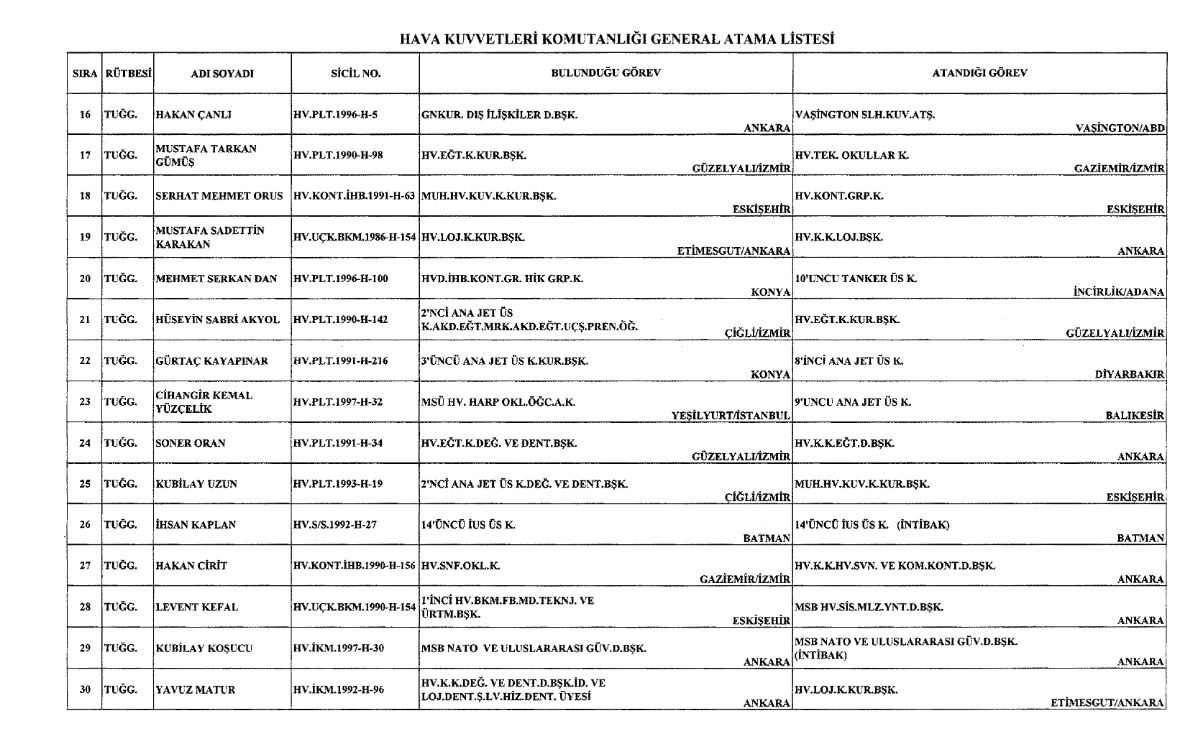 HAVA KUVVETLERİ KOMUTANLIĞI GENERAL ATAMA LİSTESİ

| SIRA | RÜTBESİ | ADI SOYADI | SİCİL NO. | BULUNDUĞU GÖREV | ATANDIĞI GÖREV |
|---|---|---|---|---|---|
| 16 | TUĞG. | HAKAN ÇANLI | HV.PLT.1996-H-5 | GNKUR. DIŞ İLİŞKİLER D.BŞK. ANKARA | VAŞİNGTON SLH.KUV.ATŞ. VAŞİNGTON/ABD |
| 17 | TUĞG. | MUSTAFA TARKAN GÜMÜŞ | HV.PLT.1990-H-98 | HV.EĞT.K.KUR.BŞK. GÜZELYALI/İZMİR | HV.TEK. OKULLAR K. GAZİEMİR/İZMİR |
| 18 | TUĞG. | SERHAT MEHMET ORUS | HV.KONT.İHB.1991-H-63 | MUH.HV.KUV.K.KUR.BŞK. ESKİŞEHİR | HV.KONT.GRP.K. ESKİŞEHİR |
| 19 | TUĞG. | MUSTAFA SADETTİN KARAKAN | HV.UÇK.BKM.1986-H-154 | HV.LOJ.K.KUR.BŞK. ETİMESGUT/ANKARA | HV.K.K.LOJ.BŞK. ANKARA |
| 20 | TUĞG. | MEHMET SERKAN DAN | HV.PLT.1996-H-100 | HVD.İHB.KONT.GR. HİK GRP.K. KONYA | 10'UNCU TANKER ÜS K. İNCİRLİK/ADANA |
| 21 | TUĞG. | HÜSEYİN ŞABRİ AKYOL | HV.PLT.1990-H-142 | 2'NCİ ANA JET ÜS K.AKD.EĞT.MRK.AKD.EĞT.UÇŞ.PREN.ÖĞ. ÇİĞLİ/İZMİR | HV.EĞT.K.KUR.BŞK. GÜZELYALI/İZMİR |
| 22 | TUĞG. | GÜRTAÇ KAYAPINAR | HV.PLT.1991-H-216 | 3'ÜNCÜ ANA JET ÜS K.KUR.BŞK. KONYA | 8'İNCİ ANA JET ÜS K. DİYARBAKIR |
| 23 | TUĞG. | CİHANGİR KEMAL YÜZÇELİK | HV.PLT.1997-H-32 | MSÜ HV. HARP OKL.ÖĞC.A.K. YEŞİLYURT/İSTANBUL | 9'UNCU ANA JET ÜS K. BALIKESİR |
| 24 | TUĞG. | SONER ORAN | HV.PLT.1991-H-34 | HV.EĞT.K.DEĞ. VE DENT.BŞK. GÜZELYALI/İZMİR | HV.K.K.EĞT.D.BŞK. ANKARA |
| 25 | TUĞG. | KUBİLAY UZUN | HV.PLT.1993-H-19 | 2'NCİ ANA JET ÜS K.DEĞ. VE DENT.BŞK. ÇİĞLİ/İZMİR | MUH.HV.KUV.K.KUR.BŞK. ESKİŞEHİR |
| 26 | TUĞG. | İHSAN KAPLAN | HV.S/S.1992-H-27 | 14'ÜNCÜ İUS ÜS K. BATMAN | 14'ÜNCÜ İUS ÜS K. (İNTİBAK) BATMAN |
| 27 | TUĞG. | HAKAN CİRİT | HV.KONT.İHB.1990-H-156 | HV.SNF.OKL.K. GAZİEMİR/İZMİR | HV.K.K.HV.SVN. VE KOM.KONT.D.BŞK. ANKARA |
| 28 | TUĞG. | LEVENT KEFAL | HV.UÇK.BKM.1990-H-154 | 1'İNCİ HV.BKM.FB.MD.TEKNJ. VE ÜRTM.BŞK. ESKİŞEHİR | MSB HV.SİS.MLZ.YNT.D.BŞK. ANKARA |
| 29 | TUĞG. | KUBİLAY KOŞUCU | HV.İKM.1997-H-30 | MSB NATO VE ULUSLARARASI GÜV.D.BŞK. ANKARA | MSB NATO VE ULUSLARARASI GÜV.D.BŞK. (İNTİBAK) ANKARA |
| 30 | TUĞG. | YAVUZ MATUR | HV.İKM.1992-H-96 | HV.K.K.DEĞ. VE DENT.D.BŞK.İD. VE LOJ.DENT.Ş.LV.HİZ.DENT. ÜYESİ ANKARA | HV.LOJ.K.KUR.BŞK. ETİMESGUT/ANKARA |